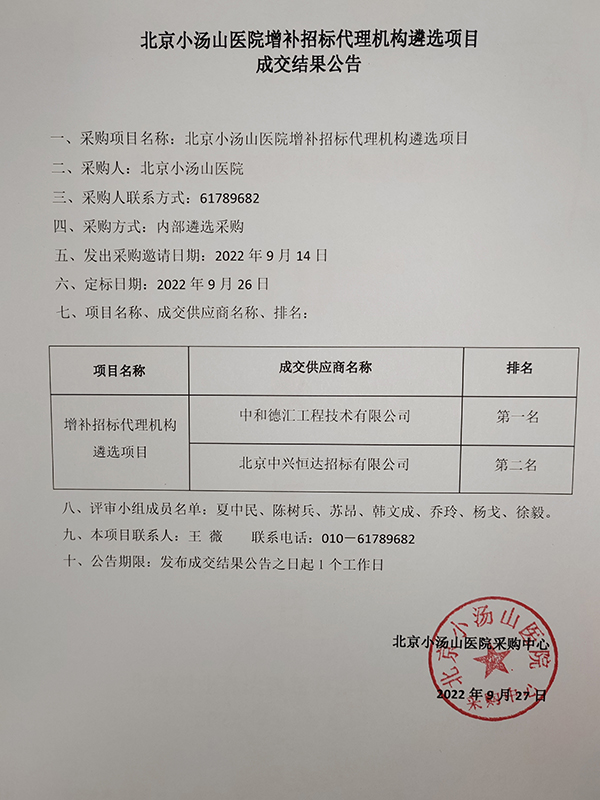 北京小汤山医院增补招标代理机构遴选项目
成交结果公告

一、采购项目名称：北京小汤山医院增补招标代理机构遴选项目
二、采购人：北京小汤山医院
三、采购人联系方式：61789682
四、采购方式：内部遴选采购
五、发出采购邀请日期：2022 年 9 月 14 日
六、定标日期：2022 年 9 月 26 日
七、项目名称、成交供应商名称、排名：

| 项目名称 | 成交供应商名称 | 排名 |
|---|---|---|
| 增补招标代理机构遴选项目 | 中和德汇工程技术有限公司 | 第一名 |
| | 北京中兴恒达招标有限公司 | 第二名 |

八、评审小组成员名单：夏中民、陈树兵、苏昂、韩文成、乔玲、杨戈、徐毅。
九、本项目联系人：王 薇　　联系电话：010－61789682
十、公告期限：发布成交结果公告之日起 1 个工作日

北京小汤山医院采购中心
2022 年 9 月 27 日

北京小汤山医院
采购中心